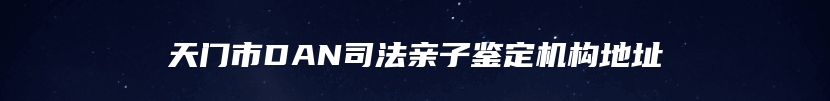 天门市DAN司法亲子鉴定机构地址